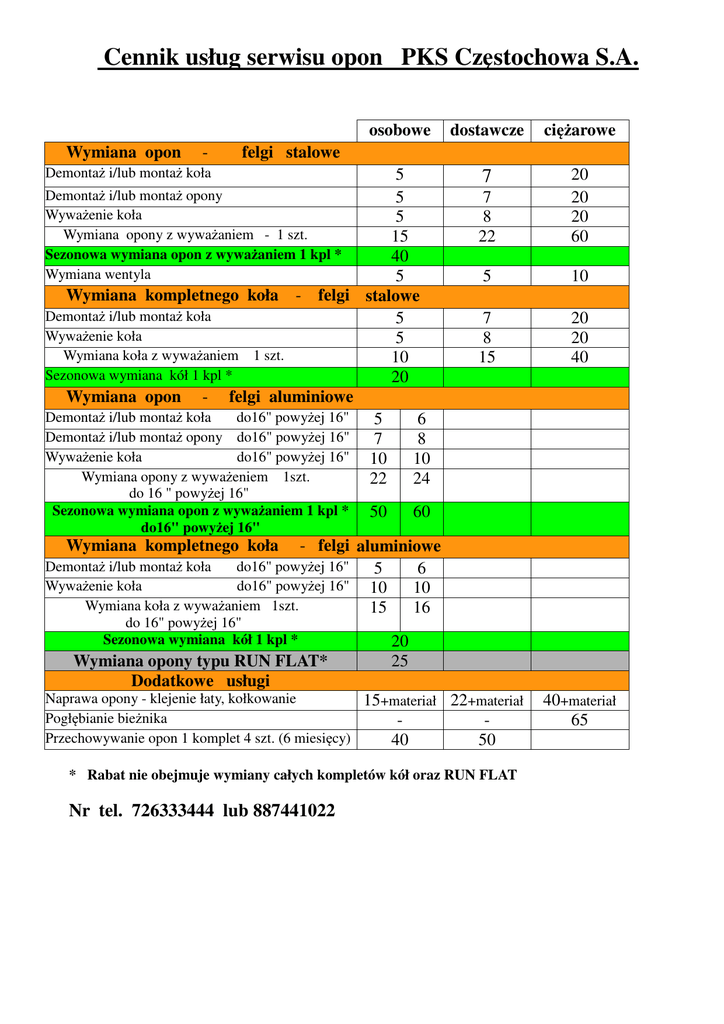 Cennik usług serwisu opon PKS Częstochowa S.A.

| | osobowe | | dostawcze | ciężarowe |
|---|---|---|---|---|
| Wymiana opon - felgi stalowe | | | | |
| Demontaż i/lub montaż koła | 5 | | 7 | 20 |
| Demontaż i/lub montaż opony | 5 | | 7 | 20 |
| Wyważenie koła | 5 | | 8 | 20 |
| Wymiana opony z wyważaniem - 1 szt. | 15 | | 22 | 60 |
| Sezonowa wymiana opon z wyważaniem 1 kpl * | 40 | | | |
| Wymiana wentyla | 5 | | 5 | 10 |
| Wymiana kompletnego koła - felgi stalowe | | | | |
| Demontaż i/lub montaż koła | 5 | | 7 | 20 |
| Wyważenie koła | 5 | | 8 | 20 |
| Wymiana koła z wyważaniem 1 szt. | 10 | | 15 | 40 |
| Sezonowa wymiana kół 1 kpl * | 20 | | | |
| Wymiana opon - felgi aluminiowe | | | | |
| Demontaż i/lub montaż koła do16" powyżej 16" | 5 | 6 | | |
| Demontaż i/lub montaż opony do16" powyżej 16" | 7 | 8 | | |
| Wyważenie koła do16" powyżej 16" | 10 | 10 | | |
| Wymiana opony z wyważeniem 1szt. do 16 " powyżej 16" | 22 | 24 | | |
| Sezonowa wymiana opon z wyważaniem 1 kpl * do16" powyżej 16" | 50 | 60 | | |
| Wymiana kompletnego koła - felgi aluminiowe | | | | |
| Demontaż i/lub montaż koła do16" powyżej 16" | 5 | 6 | | |
| Wyważenie koła do16" powyżej 16" | 10 | 10 | | |
| Wymiana koła z wyważaniem 1szt. do 16" powyżej 16" | 15 | 16 | | |
| Sezonowa wymiana kół 1 kpl * | 20 | | | |
| Wymiana opony typu RUN FLAT* | 25 | | | |
| Dodatkowe usługi | | | | |
| Naprawa opony - klejenie łaty, kołkowanie | 15+materiał | | 22+materiał | 40+materiał |
| Pogłębianie bieżnika | - | | - | 65 |
| Przechowywanie opon 1 komplet 4 szt. (6 miesięcy) | 40 | | 50 | |

* Rabat nie obejmuje wymiany całych kompletów kół oraz RUN FLAT

Nr tel. 726333444 lub 887441022